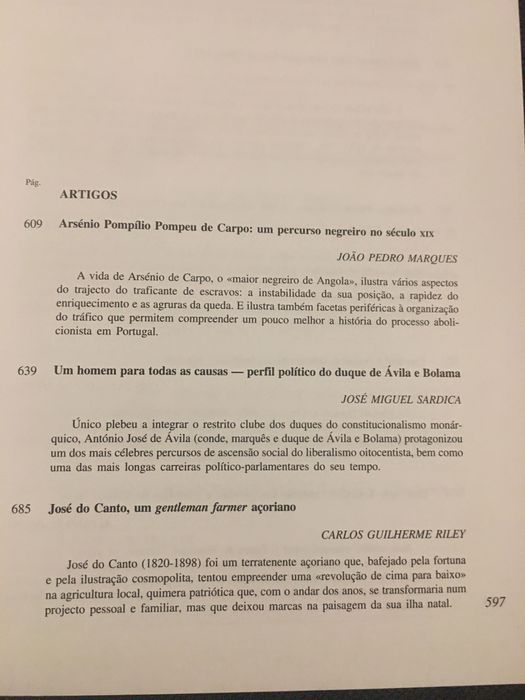 Pág.

ARTIGOS

609 Arsénio Pompílio Pompeu de Carpo: um percurso negreiro no século XIX

JOÃO PEDRO MARQUES

A vida de Arsénio de Carpo, o «maior negreiro de Angola», ilustra vários aspectos do trajecto do traficante de escravos: a instabilidade da sua posição, a rapidez do enriquecimento e as agruras da queda. E ilustra também facetas periféricas à organização do tráfico que permitem compreender um pouco melhor a história do processo abolicionista em Portugal.

639 Um homem para todas as causas — perfil político do duque de Ávila e Bolama

JOSÉ MIGUEL SARDICA

Único plebeu a integrar o restrito clube dos duques do constitucionalismo monárquico, António José de Ávila (conde, marquês e duque de Ávila e Bolama) protagonizou um dos mais célebres percursos de ascensão social do liberalismo oitocentista, bem como uma das mais longas carreiras político-parlamentares do seu tempo.

685 José do Canto, um gentleman farmer açoriano

CARLOS GUILHERME RILEY

José do Canto (1820-1898) foi um terratenente açoriano que, bafejado pela fortuna e pela ilustração cosmopolita, tentou empreender uma «revolução de cima para baixo» na agricultura local, quimera patriótica que, com o andar dos anos, se transformaria num projecto pessoal e familiar, mas que deixou marcas na paisagem da sua ilha natal.

597